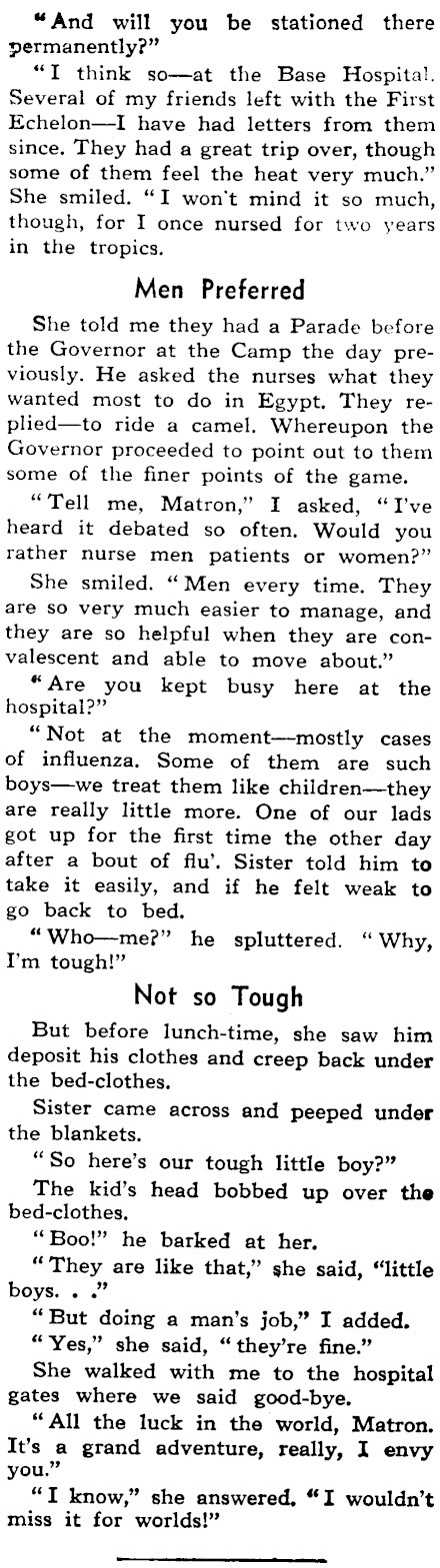 "And will you be stationed there permanently?"

"I think so—at the Base Hospital. Several of my friends left with the First Echelon—I have had letters from them since. They had a great trip over, though some of them feel the heat very much." She smiled. "I won't mind it so much, though, for I once nursed for two years in the tropics.

Men Preferred

She told me they had a Parade before the Governor at the Camp the day previously. He asked the nurses what they wanted most to do in Egypt. They replied—to ride a camel. Whereupon the Governor proceeded to point out to them some of the finer points of the game.

"Tell me, Matron," I asked, "I've heard it debated so often. Would you rather nurse men patients or women?"

She smiled. "Men every time. They are so very much easier to manage, and they are so helpful when they are convalescent and able to move about."

"Are you kept busy here at the hospital?"

"Not at the moment—mostly cases of influenza. Some of them are such boys—we treat them like children—they are really little more. One of our lads got up for the first time the other day after a bout of flu'. Sister told him to take it easily, and if he felt weak to go back to bed.

"Who—me?" he spluttered. "Why, I'm tough!"

Not so Tough

But before lunch-time, she saw him deposit his clothes and creep back under the bed-clothes.

Sister came across and peeped under the blankets.

"So here's our tough little boy?"

The kid's head bobbed up over the bed-clothes.

"Boo!" he barked at her.

"They are like that," she said, "little boys. . ."

"But doing a man's job," I added.

"Yes," she said, "they're fine."

She walked with me to the hospital gates where we said good-bye.

"All the luck in the world, Matron. It's a grand adventure, really, I envy you."

"I know," she answered. "I wouldn't miss it for worlds!"